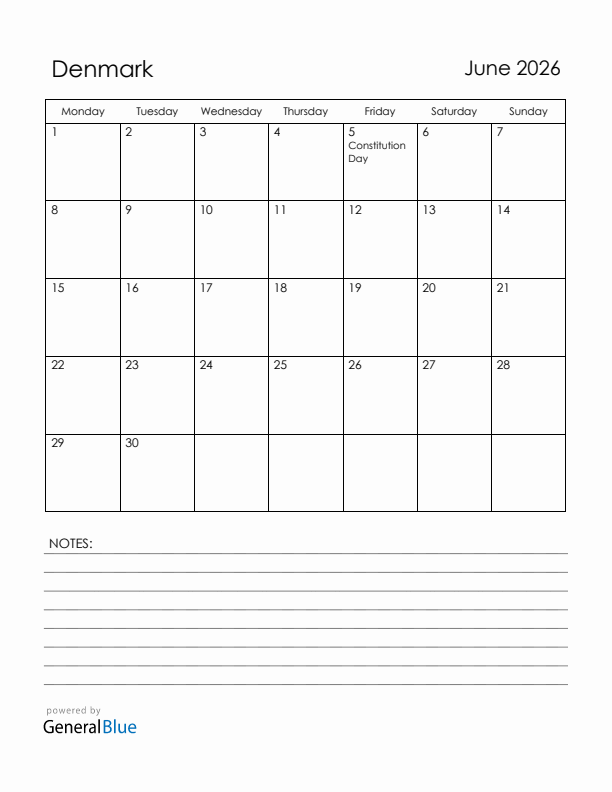 Denmark

June 2026

| Monday | Tuesday | Wednesday | Thursday | Friday | Saturday | Sunday |
|---|---|---|---|---|---|---|
| 1 | 2 | 3 | 4 | 5 Constitution Day | 6 | 7 |
| 8 | 9 | 10 | 11 | 12 | 13 | 14 |
| 15 | 16 | 17 | 18 | 19 | 20 | 21 |
| 22 | 23 | 24 | 25 | 26 | 27 | 28 |
| 29 | 30 | | | | | |

NOTES:

powered by
GeneralBlue